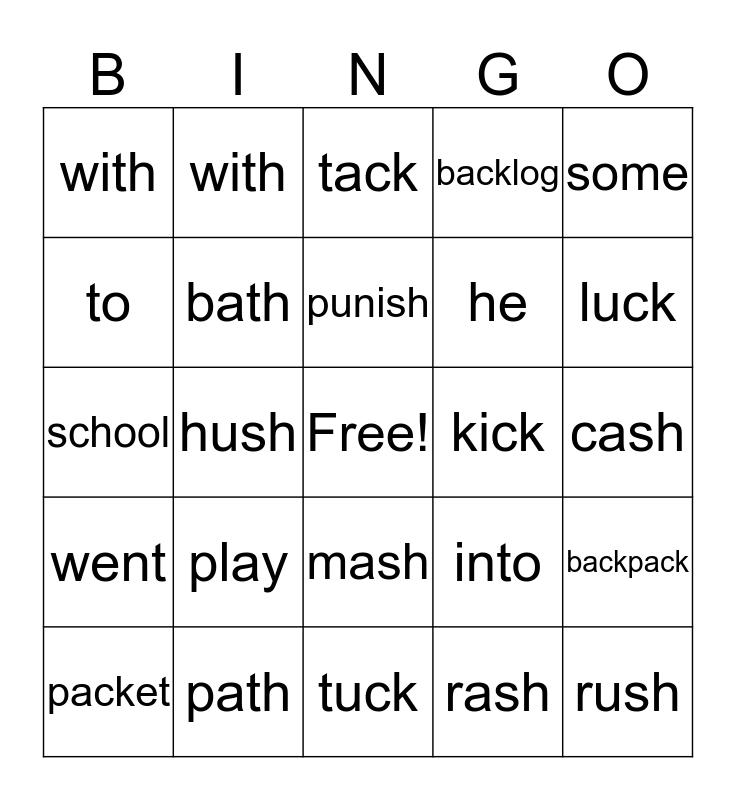 | B | I | N | G | O |
|---|---|---|---|---|
| with | with | tack | backlog | some |
| to | bath | punish | he | luck |
| school | hush | Free! | kick | cash |
| went | play | mash | into | backpack |
| packet | path | tuck | rash | rush |